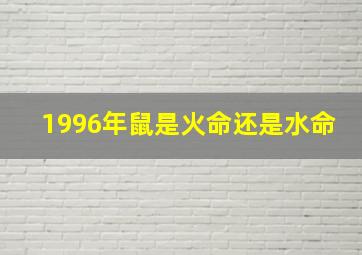 1996年鼠是火命还是水命